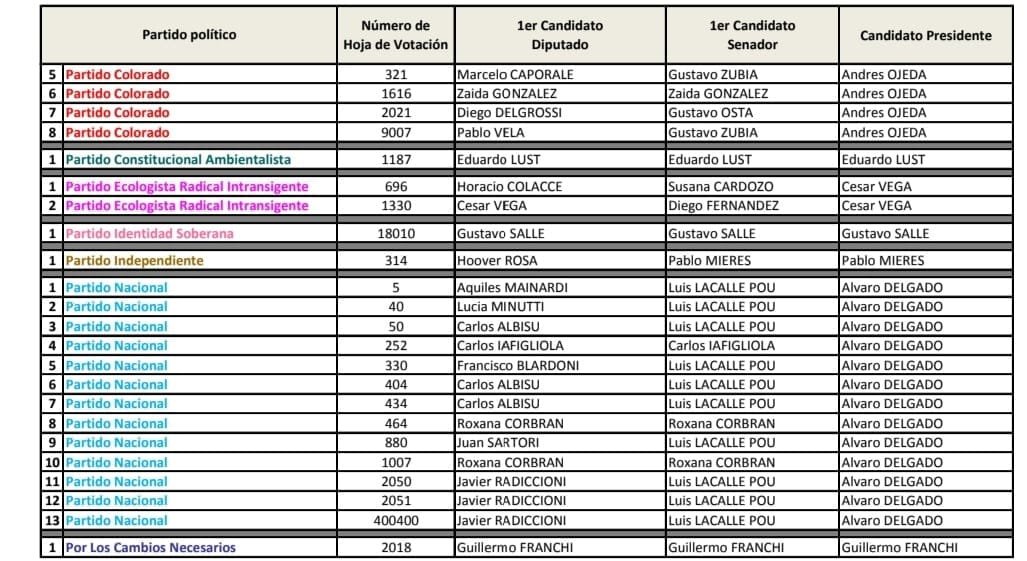 | | Partido político | Número de Hoja de Votación | 1er Candidato Diputado | 1er Candidato Senador | Candidato Presidente |
|---|---|---|---|---|---|
| 5 | Partido Colorado | 321 | Marcelo CAPORALE | Gustavo ZUBIA | Andres OJEDA |
| 6 | Partido Colorado | 1616 | Zaida GONZALEZ | Zaida GONZALEZ | Andres OJEDA |
| 7 | Partido Colorado | 2021 | Diego DELGROSSI | Gustavo OSTA | Andres OJEDA |
| 8 | Partido Colorado | 9007 | Pablo VELA | Gustavo ZUBIA | Andres OJEDA |
| 1 | Partido Constitucional Ambientalista | 1187 | Eduardo LUST | Eduardo LUST | Eduardo LUST |
| 1 | Partido Ecologista Radical Intransigente | 696 | Horacio COLACCE | Susana CARDOZO | Cesar VEGA |
| 2 | Partido Ecologista Radical Intransigente | 1330 | Cesar VEGA | Diego FERNANDEZ | Cesar VEGA |
| 1 | Partido Identidad Soberana | 18010 | Gustavo SALLE | Gustavo SALLE | Gustavo SALLE |
| 1 | Partido Independiente | 314 | Hoover ROSA | Pablo MIERES | Pablo MIERES |
| 1 | Partido Nacional | 5 | Aquiles MAINARDI | Luis LACALLE POU | Alvaro DELGADO |
| 2 | Partido Nacional | 40 | Lucia MINUTTI | Luis LACALLE POU | Alvaro DELGADO |
| 3 | Partido Nacional | 50 | Carlos ALBISU | Luis LACALLE POU | Alvaro DELGADO |
| 4 | Partido Nacional | 252 | Carlos IAFIGLIOLA | Carlos IAFIGLIOLA | Alvaro DELGADO |
| 5 | Partido Nacional | 330 | Francisco BLARDONI | Luis LACALLE POU | Alvaro DELGADO |
| 6 | Partido Nacional | 404 | Carlos ALBISU | Luis LACALLE POU | Alvaro DELGADO |
| 7 | Partido Nacional | 434 | Carlos ALBISU | Luis LACALLE POU | Alvaro DELGADO |
| 8 | Partido Nacional | 464 | Roxana CORBRAN | Roxana CORBRAN | Alvaro DELGADO |
| 9 | Partido Nacional | 880 | Juan SARTORI | Luis LACALLE POU | Alvaro DELGADO |
| 10 | Partido Nacional | 1007 | Roxana CORBRAN | Roxana CORBRAN | Alvaro DELGADO |
| 11 | Partido Nacional | 2050 | Javier RADICCIONI | Luis LACALLE POU | Alvaro DELGADO |
| 12 | Partido Nacional | 2051 | Javier RADICCIONI | Luis LACALLE POU | Alvaro DELGADO |
| 13 | Partido Nacional | 400400 | Javier RADICCIONI | Luis LACALLE POU | Alvaro DELGADO |
| 1 | Por Los Cambios Necesarios | 2018 | Guillermo FRANCHI | Guillermo FRANCHI | Guillermo FRANCHI |